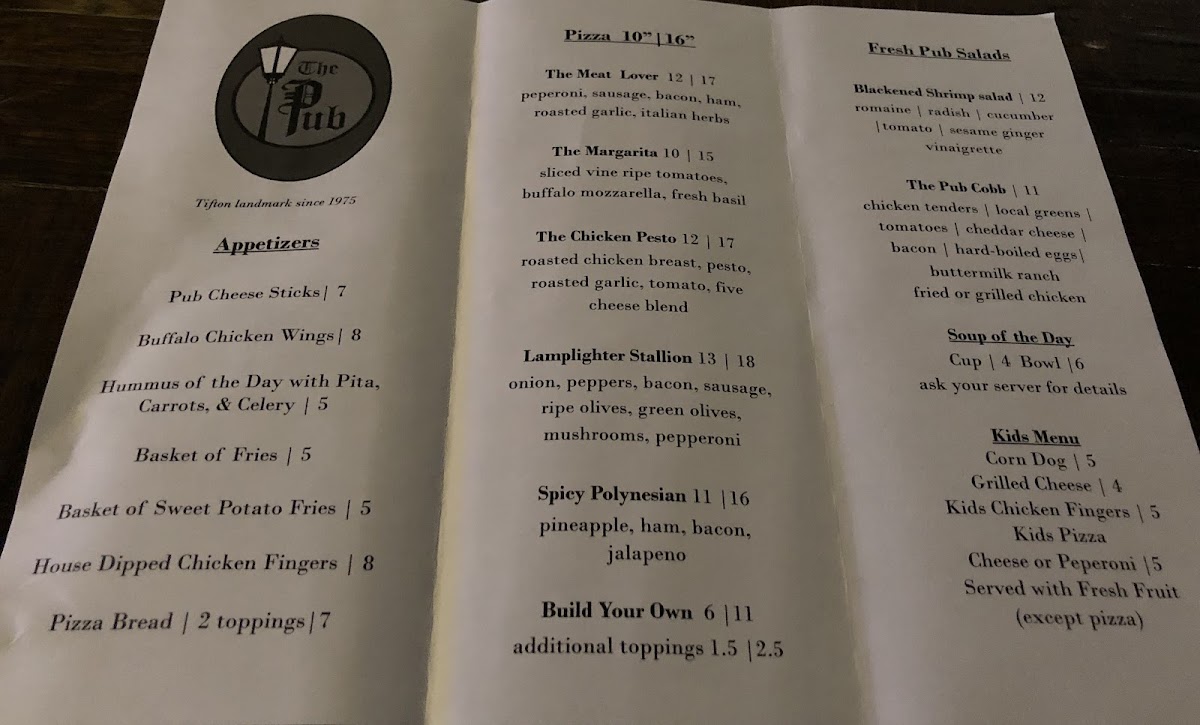 The Pub

Tifton landmark since 1975

Appetizers

Pub Cheese Sticks| 7

Buffalo Chicken Wings| 8

Hummus of the Day with Pita, Carrots, & Celery | 5

Basket of Fries | 5

Basket of Sweet Potato Fries | 5

House Dipped Chicken Fingers | 8

Pizza Bread | 2 toppings|7

Pizza 10" | 16"

The Meat Lover 12 | 17
peperoni, sausage, bacon, ham, roasted garlic, italian herbs

The Margarita 10 | 15
sliced vine ripe tomatoes, buffalo mozzarella, fresh basil

The Chicken Pesto 12 | 17
roasted chicken breast, pesto, roasted garlic, tomato, five cheese blend

Lamplighter Stallion 13 | 18
onion, peppers, bacon, sausage, ripe olives, green olives, mushrooms, pepperoni

Spicy Polynesian 11 |16
pineapple, ham, bacon, jalapeno

Build Your Own 6 |11
additional toppings 1.5 |2.5

Fresh Pub Salads

Blackened Shrimp salad | 12
romaine | radish | cucumber |tomato | sesame ginger vinaigrette

The Pub Cobb | 11
chicken tenders | local greens | tomatoes | cheddar cheese | bacon | hard-boiled eggs| buttermilk ranch
fried or grilled chicken

Soup of the Day
Cup | 4 Bowl |6
ask your server for details

Kids Menu
Corn Dog | 5
Grilled Cheese | 4
Kids Chicken Fingers | 5
Kids Pizza
Cheese or Peperoni |5
Served with Fresh Fruit
(except pizza)